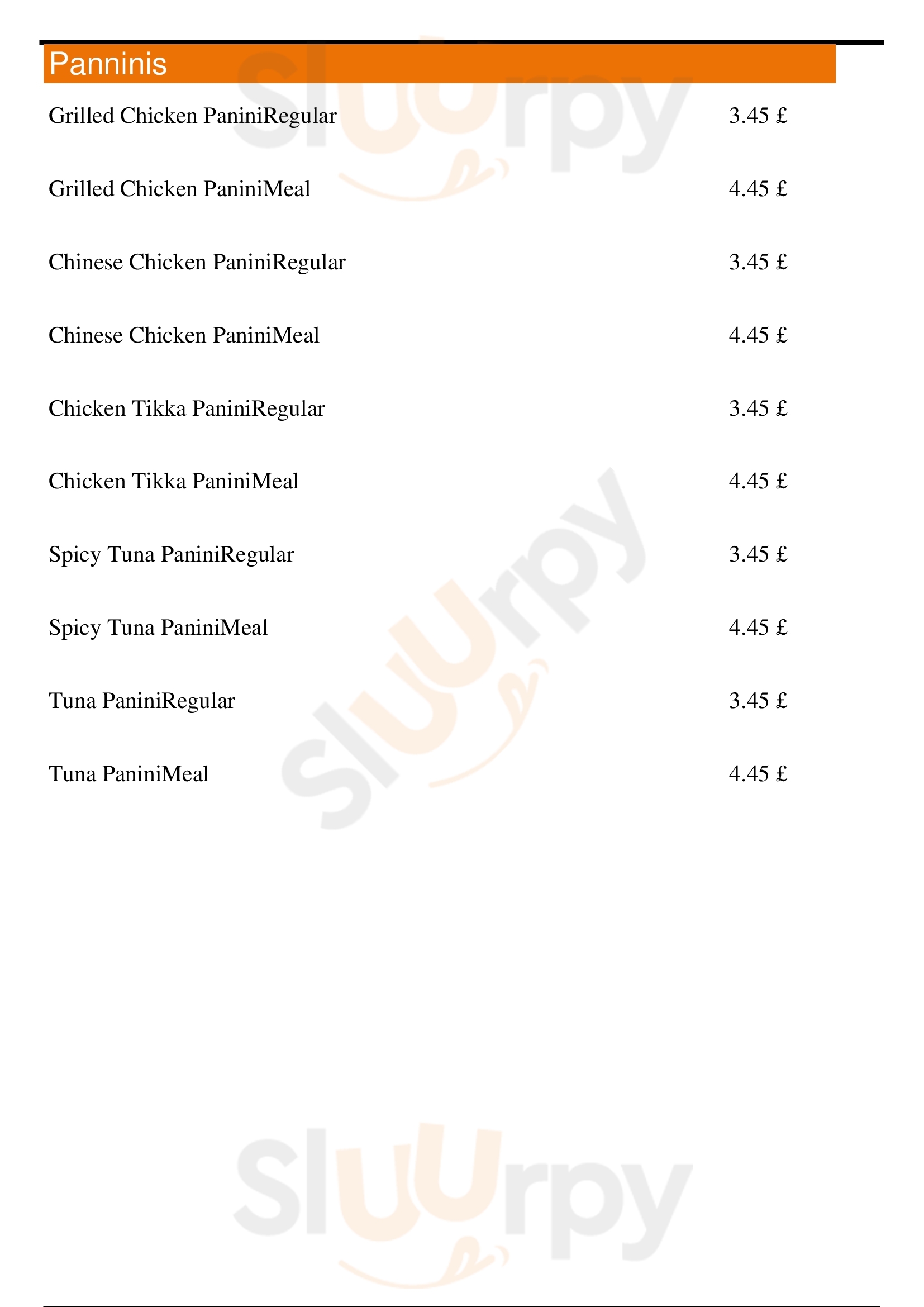 Panninis

Grilled Chicken PaniniRegular 3.45 £

Grilled Chicken PaniniMeal 4.45 £

Chinese Chicken PaniniRegular 3.45 £

Chinese Chicken PaniniMeal 4.45 £

Chicken Tikka PaniniRegular 3.45 £

Chicken Tikka PaniniMeal 4.45 £

Spicy Tuna PaniniRegular 3.45 £

Spicy Tuna PaniniMeal 4.45 £

Tuna PaniniRegular 3.45 £

Tuna PaniniMeal 4.45 £

Sluurpy

Sluurpy

Sluurpy